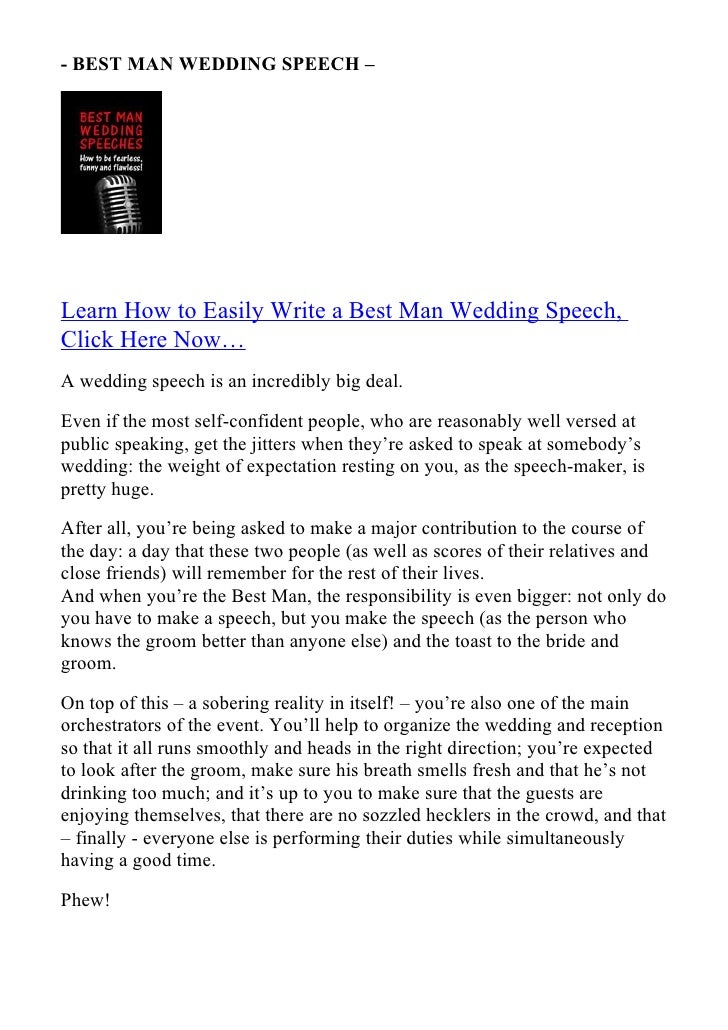 - BEST MAN WEDDING SPEECH –

BEST MAN WEDDING SPEECHES
How to be fearless, funny and flawless!

Learn How to Easily Write a Best Man Wedding Speech, Click Here Now…

A wedding speech is an incredibly big deal.

Even if the most self-confident people, who are reasonably well versed at public speaking, get the jitters when they're asked to speak at somebody's wedding: the weight of expectation resting on you, as the speech-maker, is pretty huge.

After all, you're being asked to make a major contribution to the course of the day: a day that these two people (as well as scores of their relatives and close friends) will remember for the rest of their lives.
And when you're the Best Man, the responsibility is even bigger: not only do you have to make a speech, but you make the speech (as the person who knows the groom better than anyone else) and the toast to the bride and groom.

On top of this – a sobering reality in itself! – you're also one of the main orchestrators of the event. You'll help to organize the wedding and reception so that it all runs smoothly and heads in the right direction; you're expected to look after the groom, make sure his breath smells fresh and that he's not drinking too much; and it's up to you to make sure that the guests are enjoying themselves, that there are no sozzled hecklers in the crowd, and that – finally - everyone else is performing their duties while simultaneously having a good time.

Phew!